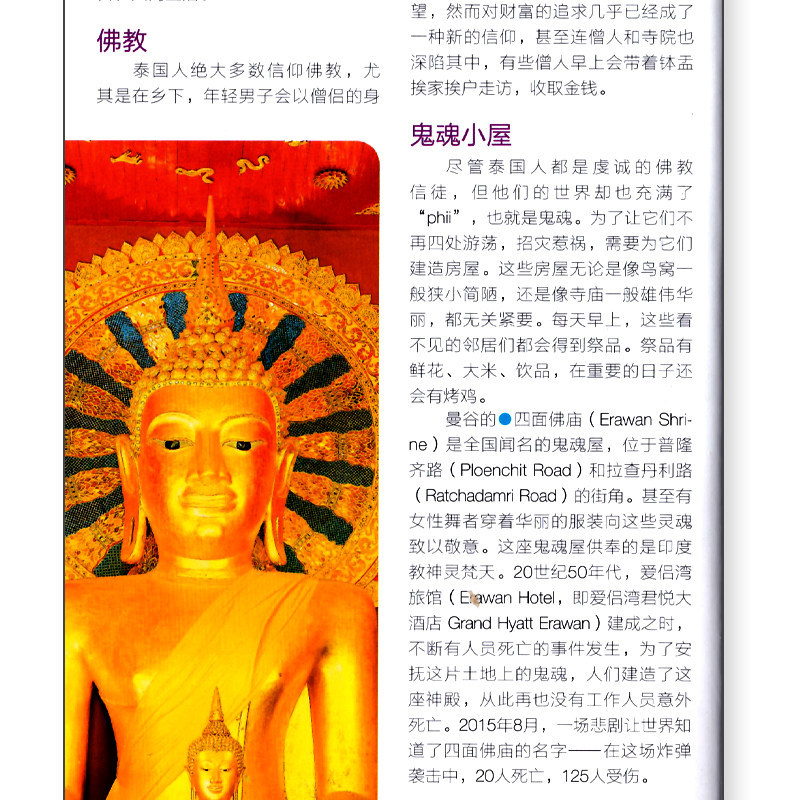 佛教

泰国人绝大多数信仰佛教，尤其是在乡下，年轻男子会以僧侣的身

望，然而对财富的追求几乎已经成了一种新的信仰，甚至连僧人和寺院也深陷其中，有些僧人早上会带着钵盂挨家挨户走访，收取金钱。

鬼魂小屋

尽管泰国人都是虔诚的佛教信徒，但他们的世界却也充满了“phii”，也就是鬼魂。为了让它们不再四处游荡，招灾惹祸，需要为它们建造房屋。这些房屋无论是像鸟窝一般狭小简陋，还是像寺庙一般雄伟华丽，都无关紧要。每天早上，这些看不见的邻居们都会得到祭品。祭品有鲜花、大米、饮品，在重要的日子还会有烤鸡。

曼谷的四面佛庙（Erawan Shrine）是全国闻名的鬼魂屋，位于普隆齐路（Ploenchit Road）和拉查丹利路（Ratchadamri Road）的街角。甚至有女性舞者穿着华丽的服装向这些灵魂致以敬意。这座鬼魂屋供奉的是印度教神灵梵天。20世纪50年代，爱侣湾旅馆（Erawan Hotel，即爱侣湾君悦大酒店 Grand Hyatt Erawan）建成之时，不断有人员死亡的事件发生，为了安抚这片土地上的鬼魂，人们建造了这座神殿，从此再也没有工作人员意外死亡。2015年8月，一场悲剧让世界知道了四面佛庙的名字——在这场炸弹袭击中，20人死亡，125人受伤。